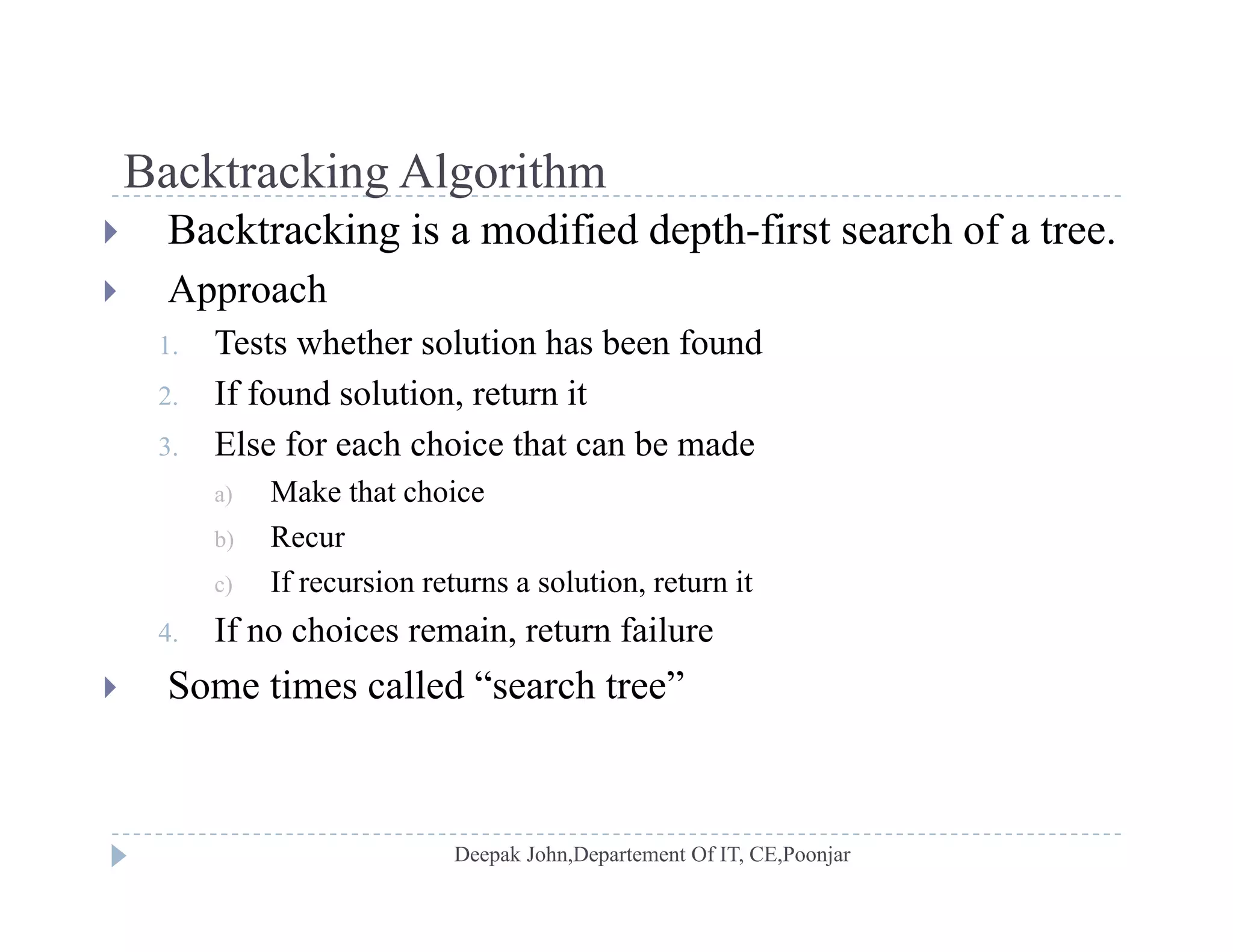 Backtracking Algorithm

Backtracking is a modified depth-first search of a tree.

Approach

1. Tests whether solution has been found
2. If found solution, return it
3. Else for each choice that can be made
a) Make that choice
b) Recur
c) If recursion returns a solution, return it
4. If no choices remain, return failure

Some times called “search tree”

Deepak John,Departement Of IT, CE,Poonjar